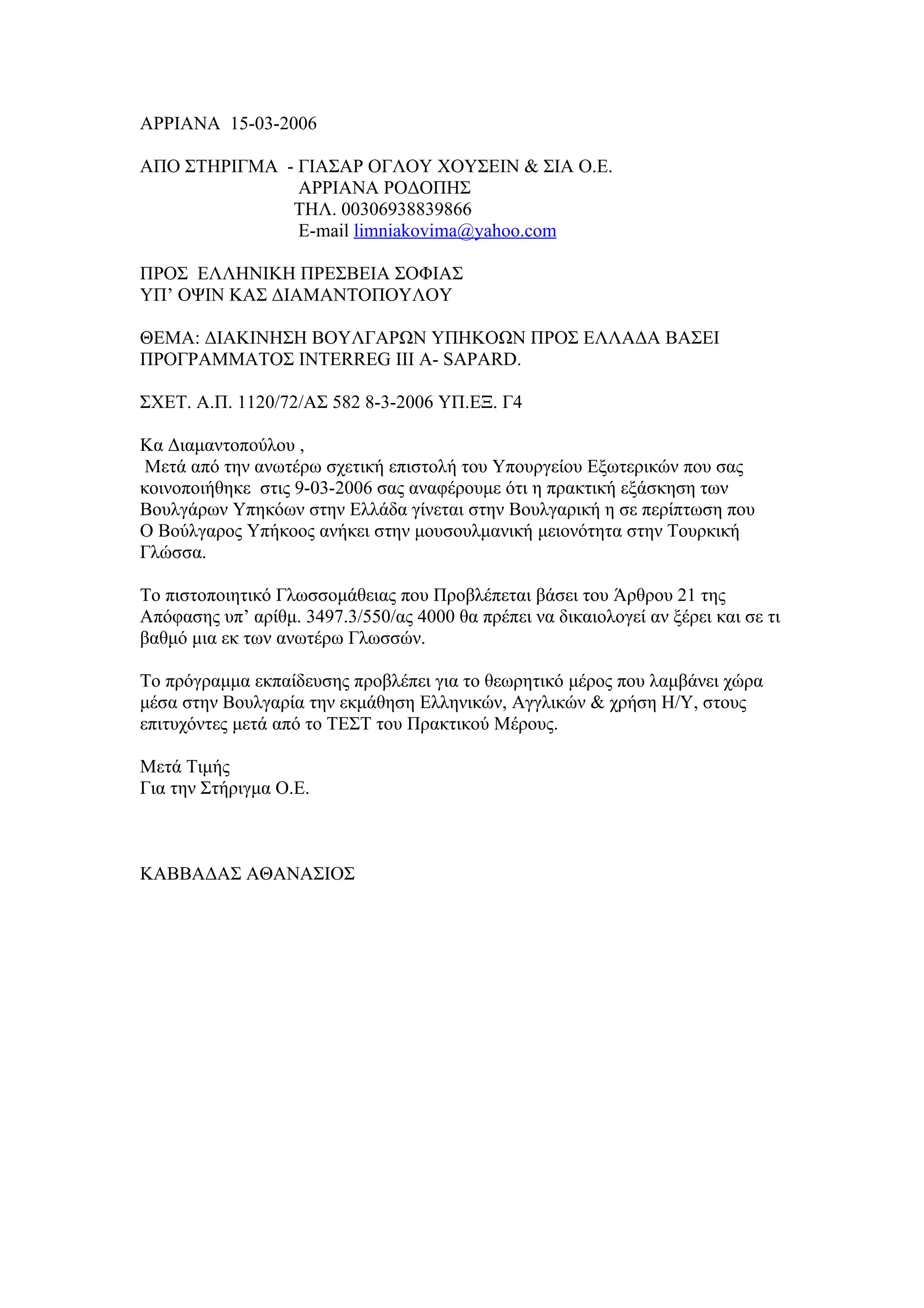 ΑΡΡΙΑΝΑ 15-03-2006

ΑΠΟ ΣΤΗΡΙΓΜΑ - ΓΙΑΣΑΡ ΟΓΛΟΥ ΧΟΥΣΕΙΝ & ΣΙΑ Ο.Ε.
ΑΡΡΙΑΝΑ ΡΟΔΟΠΗΣ
ΤΗΛ. 00306938839866
E-mail limniakovima@yahoo.com

ΠΡΟΣ ΕΛΛΗΝΙΚΗ ΠΡΕΣΒΕΙΑ ΣΟΦΙΑΣ
ΥΠ' ΟΨΙΝ ΚΑΣ ΔΙΑΜΑΝΤΟΠΟΥΛΟΥ

ΘΕΜΑ: ΔΙΑΚΙΝΗΣΗ ΒΟΥΛΓΑΡΩΝ ΥΠΗΚΟΩΝ ΠΡΟΣ ΕΛΛΑΔΑ ΒΑΣΕΙ ΠΡΟΓΡΑΜΜΑΤΟΣ INTERREG III A- SAPARD.

ΣΧΕΤ. Α.Π. 1120/72/ΑΣ 582 8-3-2006 ΥΠ.ΕΞ. Γ4

Κα Διαμαντοπούλου ,
Μετά από την ανωτέρω σχετική επιστολή του Υπουργείου Εξωτερικών που σας κοινοποιήθηκε στις 9-03-2006 σας αναφέρουμε ότι η πρακτική εξάσκηση των Βουλγάρων Υπηκόων στην Ελλάδα γίνεται στην Βουλγαρική η σε περίπτωση που Ο Βούλγαρος Υπήκοος ανήκει στην μουσουλμανική μειονότητα στην Τουρκική Γλώσσα.

Το πιστοποιητικό Γλωσσομάθειας που Προβλέπεται βάσει του Άρθρου 21 της Απόφασης υπ' αρίθμ. 3497.3/550/ας 4000 θα πρέπει να δικαιολογεί αν ξέρει και σε τι βαθμό μια εκ των ανωτέρω Γλωσσών.

Το πρόγραμμα εκπαίδευσης προβλέπει για το θεωρητικό μέρος που λαμβάνει χώρα μέσα στην Βουλγαρία την εκμάθηση Ελληνικών, Αγγλικών & χρήση Η/Υ, στους επιτυχόντες μετά από το ΤΕΣΤ του Πρακτικού Μέρους.

Μετά Τιμής
Για την Στήριγμα Ο.Ε.

ΚΑΒΒΑΔΑΣ ΑΘΑΝΑΣΙΟΣ